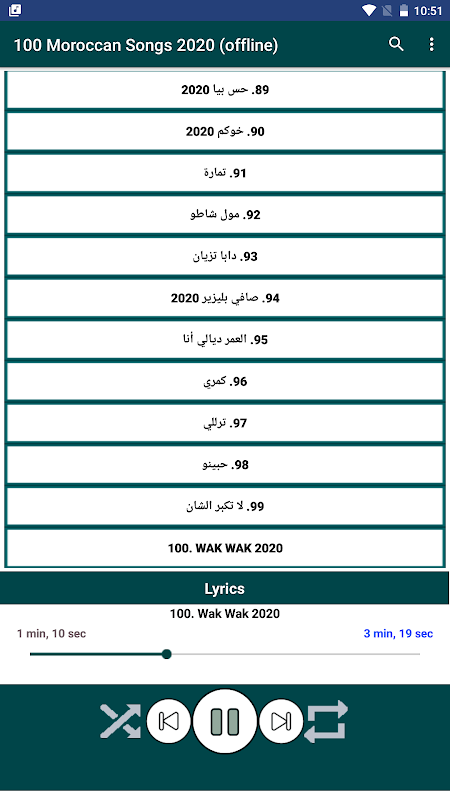 10:51

100 Moroccan Songs 2020 (offline)

89. حس بيا 2020

90. خوكم 2020

91. تمارة

92. مول شاطو

93. دابا تزيان

94. صافي بليزير 2020

95. العمر ديالي أنا

96. كمري

97. ترللي

98. حبينو

99. لا تكبر الشان

100. WAK WAK 2020

Lyrics

100. Wak Wak 2020

1 min, 10 sec

3 min, 19 sec